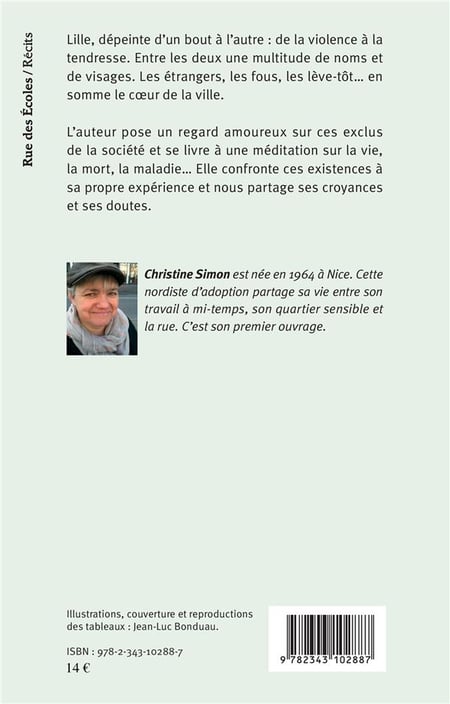 Rue des Écoles / Récits

Lille, dépeinte d'un bout à l'autre : de la violence à la tendresse. Entre les deux une multitude de noms et de visages. Les étrangers, les fous, les lève-tôt… en somme le cœur de la ville.

L'auteur pose un regard amoureux sur ces exclus de la société et se livre à une méditation sur la vie, la mort, la maladie… Elle confronte ces existences à sa propre expérience et nous partage ses croyances et ses doutes.

Christine Simon est née en 1964 à Nice. Cette nordiste d'adoption partage sa vie entre son travail à mi-temps, son quartier sensible et la rue. C'est son premier ouvrage.

Illustrations, couverture et reproductions des tableaux : Jean-Luc Bonduau.

ISBN : 978-2-343-10288-7
14 €

9 782343 102887